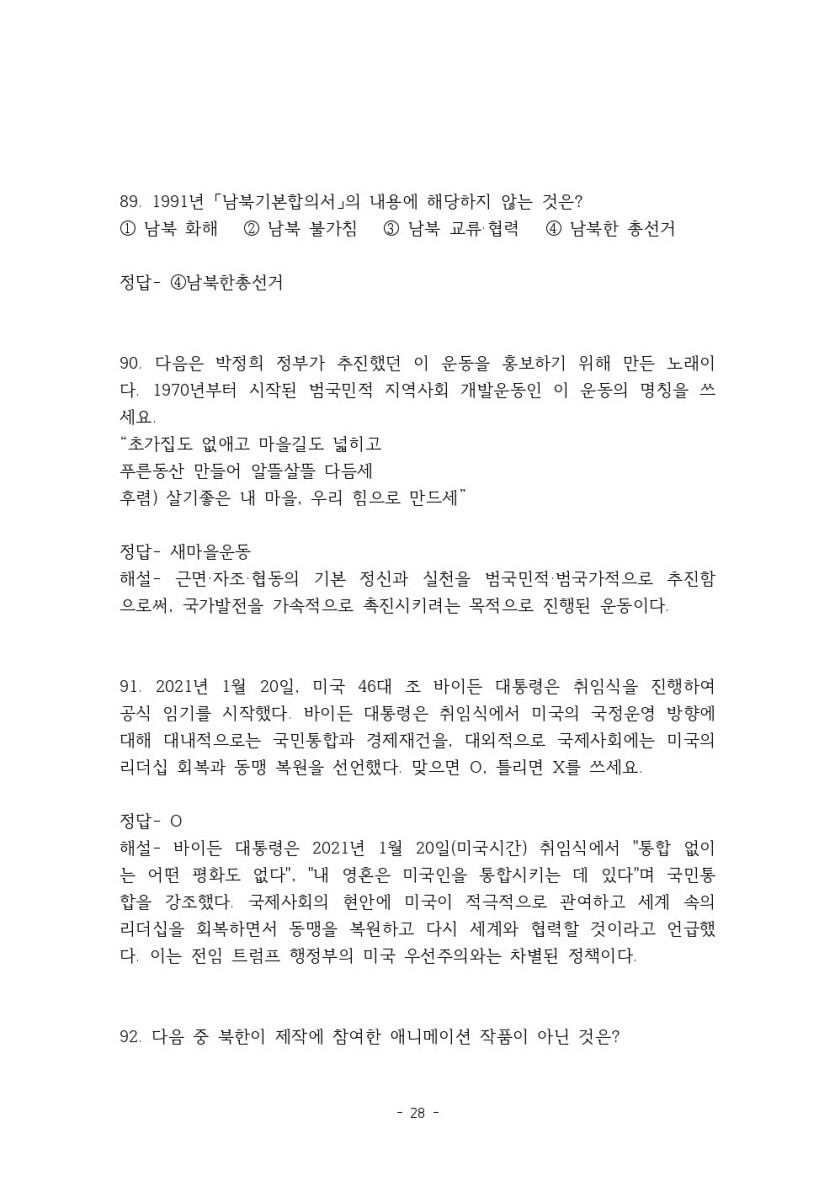 89. 1991년「남북기본합의서」의 내용에 해당하지 않는 것은?
① 남북 화해 ② 남북 불가침 ③ 남북 교류·협력 ④ 남북한 총선거

정답- ④남북한총선거

90. 다음은 박정희 정부가 추진했던 이 운동을 홍보하기 위해 만든 노래이다. 1970년부터 시작된 범국민적 지역사회 개발운동인 이 운동의 명칭을 쓰세요.
“초가집도 없애고 마을길도 넓히고
푸른동산 만들어 알뜰살뜰 다듬세
후렴) 살기좋은 내 마을, 우리 힘으로 만드세”

정답- 새마을운동
해설- 근면·자조·협동의 기본 정신과 실천을 범국민적·범국가적으로 추진함으로써, 국가발전을 가속적으로 촉진시키려는 목적으로 진행된 운동이다.

91. 2021년 1월 20일, 미국 46대 조 바이든 대통령은 취임식을 진행하여 공식 임기를 시작했다. 바이든 대통령은 취임식에서 미국의 국정운영 방향에 대해 대내적으로는 국민통합과 경제재건을, 대외적으로 국제사회에는 미국의 리더십 회복과 동맹 복원을 선언했다. 맞으면 O, 틀리면 X를 쓰세요.

정답- O
해설- 바이든 대통령은 2021년 1월 20일(미국시간) 취임식에서 "통합 없이는 어떤 평화도 없다", "내 영혼은 미국인을 통합시키는 데 있다"며 국민통합을 강조했다. 국제사회의 현안에 미국이 적극적으로 관여하고 세계 속의 리더십을 회복하면서 동맹을 복원하고 다시 세계와 협력할 것이라고 언급했다. 이는 전임 트럼프 행정부의 미국 우선주의와는 차별된 정책이다.

92. 다음 중 북한이 제작에 참여한 애니메이션 작품이 아닌 것은?

- 28 -